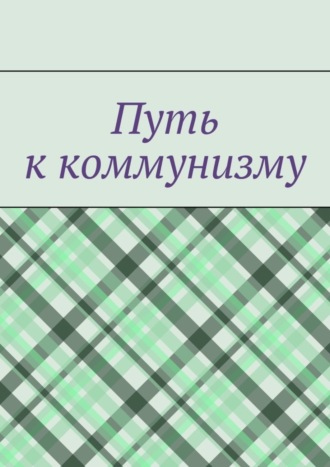 Путь
к коммунизму